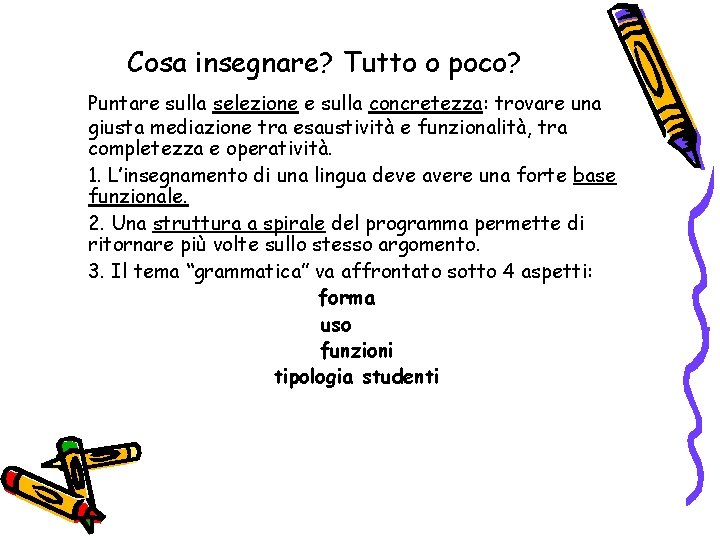 Cosa insegnare? Tutto o poco?

Puntare sulla selezione e sulla concretezza: trovare una giusta mediazione tra esaustività e funzionalità, tra completezza e operatività.

1. L'insegnamento di una lingua deve avere una forte base funzionale.

2. Una struttura a spirale del programma permette di ritornare più volte sullo stesso argomento.

3. Il tema "grammatica" va affrontato sotto 4 aspetti:

forma
uso
funzioni
tipologia studenti